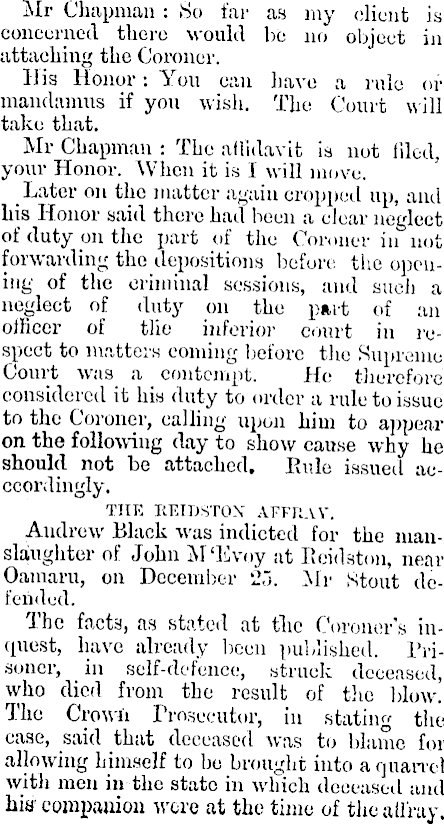 Mr Chapman: So far as my client is concerned there would be no object in attaching the Coroner.

His Honor: You can have a rule or mandamus if you wish. The Court will take that.

Mr Chapman: The affidavit is not filed, your Honor. When it is I will move.

Later on the matter again cropped up, and his Honor said there had been a clear neglect of duty on the part of the Coroner in not forwarding the depositions before the opening of the criminal sessions, and such a neglect of duty on the part of an officer of the inferior court in respect to matters coming before the Supreme Court was a contempt. He therefore considered it his duty to order a rule to issue to the Coroner, calling upon him to appear on the following day to show cause why he should not be attached. Rule issued accordingly.

THE REIDSTON AFFRAY.

Andrew Black was indicted for the manslaughter of John M'Evoy at Reidston, near Oamaru, on December 25. Mr Stout defended.

The facts, as stated at the Coroner's inquest, have already been published. Prisoner, in self-defence, struck deceased, who died from the result of the blow. The Crown Prosecutor, in stating the case, said that deceased was to blame for allowing himself to be brought into a quarrel with men in the state in which deceased and his companion were at the time of the affray.